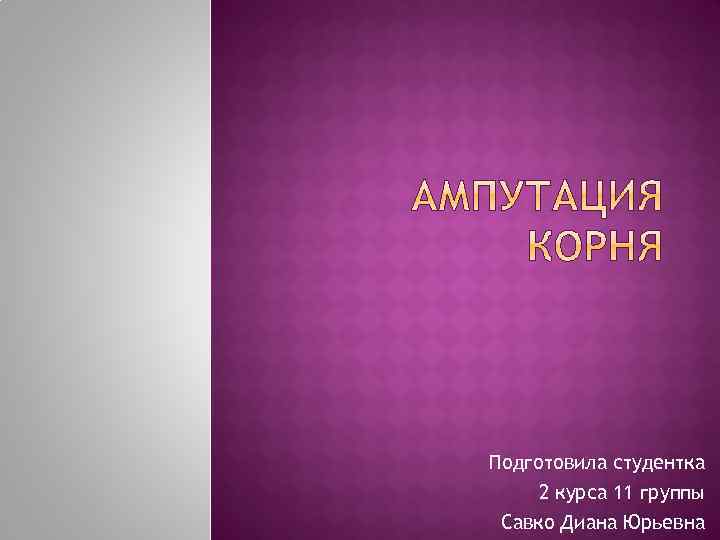 АМПУТАЦИЯ КОРНЯ

Подготовила студентка
2 курса 11 группы
Савко Диана Юрьевна